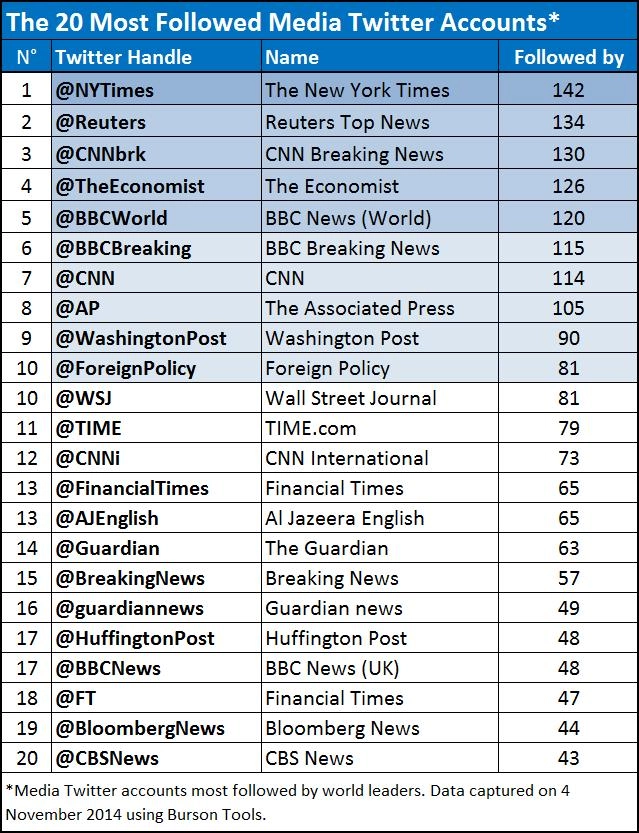 The 20 Most Followed Media Twitter Accounts*

| N° | Twitter Handle | Name | Followed by |
|---|---|---|---|
| 1 | @NYTimes | The New York Times | 142 |
| 2 | @Reuters | Reuters Top News | 134 |
| 3 | @CNNbrk | CNN Breaking News | 130 |
| 4 | @TheEconomist | The Economist | 126 |
| 5 | @BBCWorld | BBC News (World) | 120 |
| 6 | @BBCBreaking | BBC Breaking News | 115 |
| 7 | @CNN | CNN | 114 |
| 8 | @AP | The Associated Press | 105 |
| 9 | @WashingtonPost | Washington Post | 90 |
| 10 | @ForeignPolicy | Foreign Policy | 81 |
| 10 | @WSJ | Wall Street Journal | 81 |
| 11 | @TIME | TIME.com | 79 |
| 12 | @CNNi | CNN International | 73 |
| 13 | @FinancialTimes | Financial Times | 65 |
| 13 | @AJEnglish | Al Jazeera English | 65 |
| 14 | @Guardian | The Guardian | 63 |
| 15 | @BreakingNews | Breaking News | 57 |
| 16 | @guardiannews | Guardian news | 49 |
| 17 | @HuffingtonPost | Huffington Post | 48 |
| 17 | @BBCNews | BBC News (UK) | 48 |
| 18 | @FT | Financial Times | 47 |
| 19 | @BloombergNews | Bloomberg News | 44 |
| 20 | @CBSNews | CBS News | 43 |

*Media Twitter accounts most followed by world leaders. Data captured on 4 November 2014 using Burson Tools.